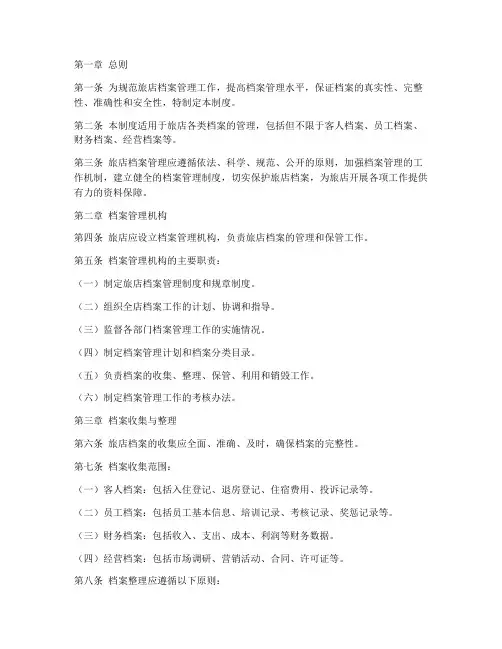 第一章 总则

第一条 为规范旅店档案管理工作，提高档案管理水平，保证档案的真实性、完整性、准确性和安全性，特制定本制度。

第二条 本制度适用于旅店各类档案的管理，包括但不限于客人档案、员工档案、财务档案、经营档案等。

第三条 旅店档案管理应遵循依法、科学、规范、公开的原则，加强档案管理的工作机制，建立健全的档案管理制度，切实保护旅店档案，为旅店开展各项工作提供有力的资料保障。

第二章 档案管理机构

第四条 旅店应设立档案管理机构，负责旅店档案的管理和保管工作。

第五条 档案管理机构的主要职责：

（一）制定旅店档案管理制度和规章制度。

（二）组织全店档案工作的计划、协调和指导。

（三）监督各部门档案管理工作的实施情况。

（四）制定档案管理计划和档案分类目录。

（五）负责档案的收集、整理、保管、利用和销毁工作。

（六）制定档案管理工作的考核办法。

第三章 档案收集与整理

第六条 旅店档案的收集应全面、准确、及时，确保档案的完整性。

第七条 档案收集范围：

（一）客人档案：包括入住登记、退房登记、住宿费用、投诉记录等。

（二）员工档案：包括员工基本信息、培训记录、考核记录、奖惩记录等。

（三）财务档案：包括收入、支出、成本、利润等财务数据。

（四）经营档案：包括市场调研、营销活动、合同、许可证等。

第八条 档案整理应遵循以下原则：